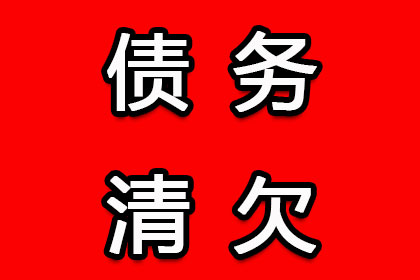 债务
清欠